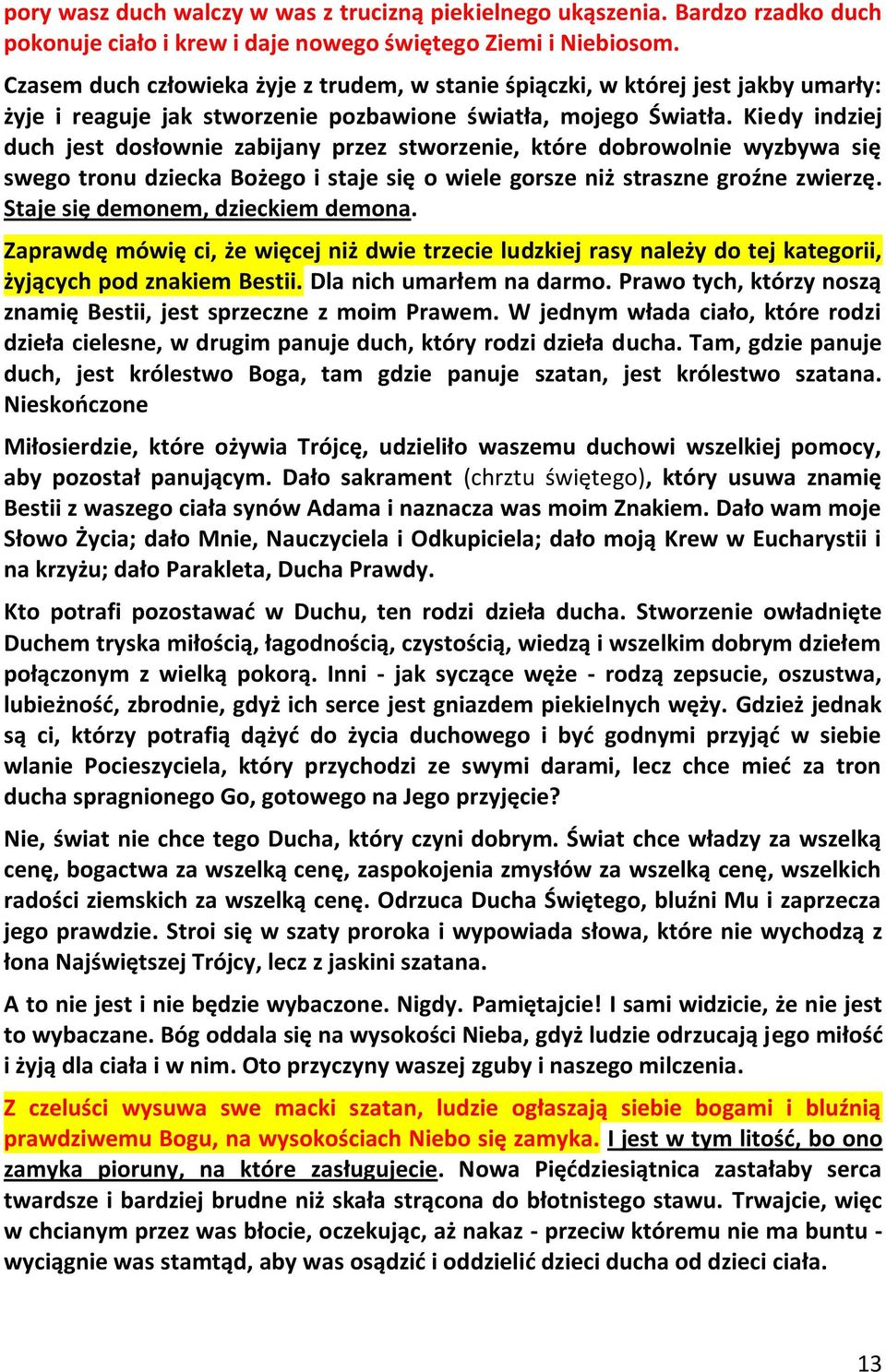 pory wasz duch walczy w was z trucizną piekielnego ukąszenia. Bardzo rzadko duch pokonuje ciało i krew i daje nowego świętego Ziemi i Niebiosom.

Czasem duch człowieka żyje z trudem, w stanie śpiączki, w której jest jakby umarły: żyje i reaguje jak stworzenie pozbawione światła, mojego Światła. Kiedy indziej duch jest dosłownie zabijany przez stworzenie, które dobrowolnie wyzbywa się swego tronu dziecka Bożego i staje się o wiele gorsze niż straszne groźne zwierzę. Staje się demonem, dzieckiem demona.

Zaprawdę mówię ci, że więcej niż dwie trzecie ludzkiej rasy należy do tej kategorii, żyjących pod znakiem Bestii. Dla nich umarłem na darmo. Prawo tych, którzy noszą znamię Bestii, jest sprzeczne z moim Prawem. W jednym włada ciało, które rodzi dzieła cielesne, w drugim panuje duch, który rodzi dzieła ducha. Tam, gdzie panuje duch, jest królestwo Boga, tam gdzie panuje szatan, jest królestwo szatana. Nieskończone

Miłosierdzie, które ożywia Trójcę, udzieliło waszemu duchowi wszelkiej pomocy, aby pozostał panującym. Dało sakrament (chrztu świętego), który usuwa znamię Bestii z waszego ciała synów Adama i naznacza was moim Znakiem. Dało wam moje Słowo Życia; dało Mnie, Nauczyciela i Odkupiciela; dało moją Krew w Eucharystii i na krzyżu; dało Parakleta, Ducha Prawdy.

Kto potrafi pozostawać w Duchu, ten rodzi dzieła ducha. Stworzenie owładnięte Duchem tryska miłością, łagodnością, czystością, wiedzą i wszelkim dobrym dziełem połączonym z wielką pokorą. Inni - jak syczące węże - rodzą zepsucie, oszustwa, lubieżność, zbrodnie, gdyż ich serce jest gniazdem piekielnych węży. Gdzież jednak są ci, którzy potrafią dążyć do życia duchowego i być godnymi przyjąć w siebie wlanie Pocieszyciela, który przychodzi ze swymi darami, lecz chce mieć za tron ducha spragnionego Go, gotowego na Jego przyjęcie?

Nie, świat nie chce tego Ducha, który czyni dobrym. Świat chce władzy za wszelką cenę, bogactwa za wszelką cenę, zaspokojenia zmysłów za wszelką cenę, wszelkich radości ziemskich za wszelką cenę. Odrzuca Ducha Świętego, bluźni Mu i zaprzecza jego prawdzie. Stroi się w szaty proroka i wypowiada słowa, które nie wychodzą z łona Najświętszej Trójcy, lecz z jaskini szatana.

A to nie jest i nie będzie wybaczone. Nigdy. Pamiętajcie! I sami widzicie, że nie jest to wybaczane. Bóg oddala się na wysokości Nieba, gdyż ludzie odrzucają jego miłość i żyją dla ciała i w nim. Oto przyczyny waszej zguby i naszego milczenia.

Z czeluści wysuwa swe macki szatan, ludzie ogłaszają siebie bogami i bluźnią prawdziwemu Bogu, na wysokościach Niebo się zamyka. I jest w tym litość, bo ono zamyka pioruny, na które zasługujecie. Nowa Pięćdziesiątnica zastałaby serca twardsze i bardziej brudne niż skała strącona do błotnistego stawu. Trwajcie, więc w chcianym przez was błocie, oczekując, aż nakaz - przeciw któremu nie ma buntu - wyciągnie was stamtąd, aby was osądzić i oddzielić dzieci ducha od dzieci ciała.

13